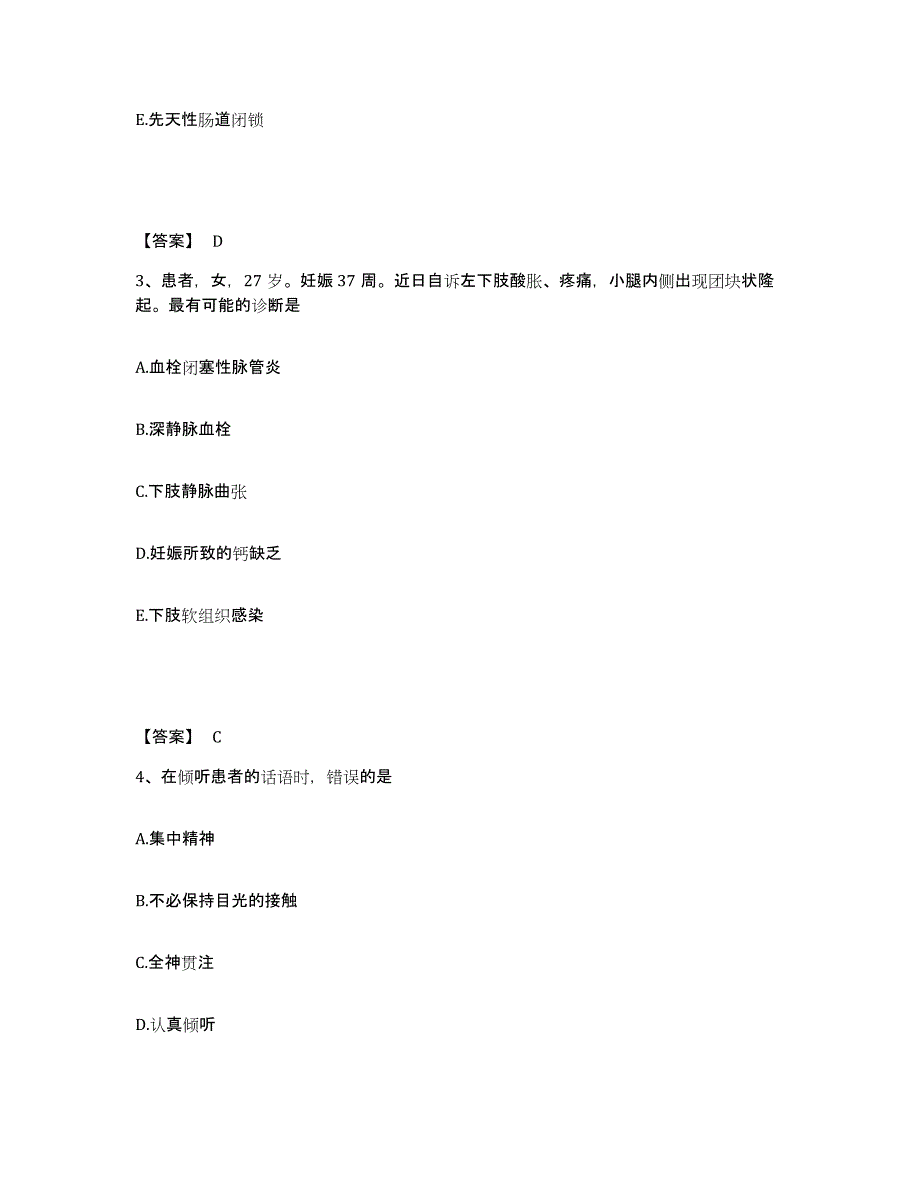 E.先天性肠道闭锁

【答案】 D

3、患者，女，27 岁。妊娠 37 周。近日自诉左下肢酸胀、疼痛，小腿内侧出现团块状隆起。最有可能的诊断是

A.血栓闭塞性脉管炎

B.深静脉血栓

C.下肢静脉曲张

D.妊娠所致的钙缺乏

E.下肢软组织感染

【答案】 C

4、在倾听患者的话语时，错误的是

A.集中精神

B.不必保持目光的接触

C.全神贯注

D.认真倾听